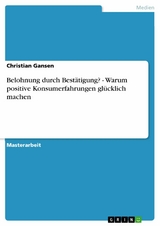 Medien

Christian Gansen

Belohnung durch Bestätigung? - Warum positive Konsumerfahrungen glücklich machen

Masterarbeit

GRIN